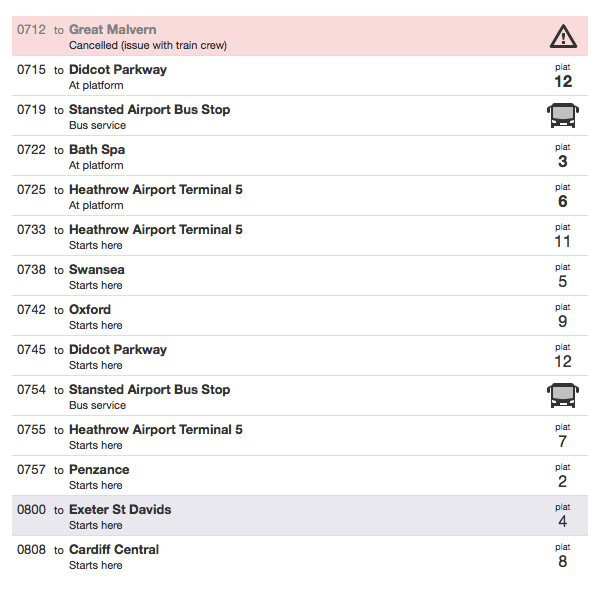 0712 to Great Malvern
Cancelled (issue with train crew)

0715 to Didcot Parkway
At platform
plat
12

0719 to Stansted Airport Bus Stop
Bus service

0722 to Bath Spa
At platform
plat
3

0725 to Heathrow Airport Terminal 5
At platform
plat
6

0733 to Heathrow Airport Terminal 5
Starts here
plat
11

0738 to Swansea
Starts here
plat
5

0742 to Oxford
Starts here
plat
9

0745 to Didcot Parkway
Starts here
plat
12

0754 to Stansted Airport Bus Stop
Bus service

0755 to Heathrow Airport Terminal 5
Starts here
plat
7

0757 to Penzance
Starts here
plat
2

0800 to Exeter St Davids
Starts here
plat
4

0808 to Cardiff Central
Starts here
plat
8